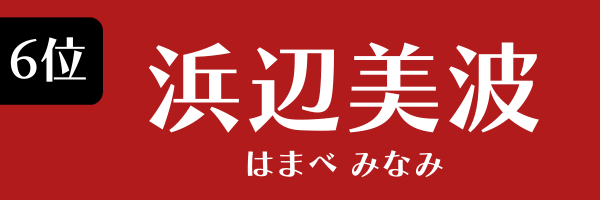 6位

浜辺美波

はまべ みなみ